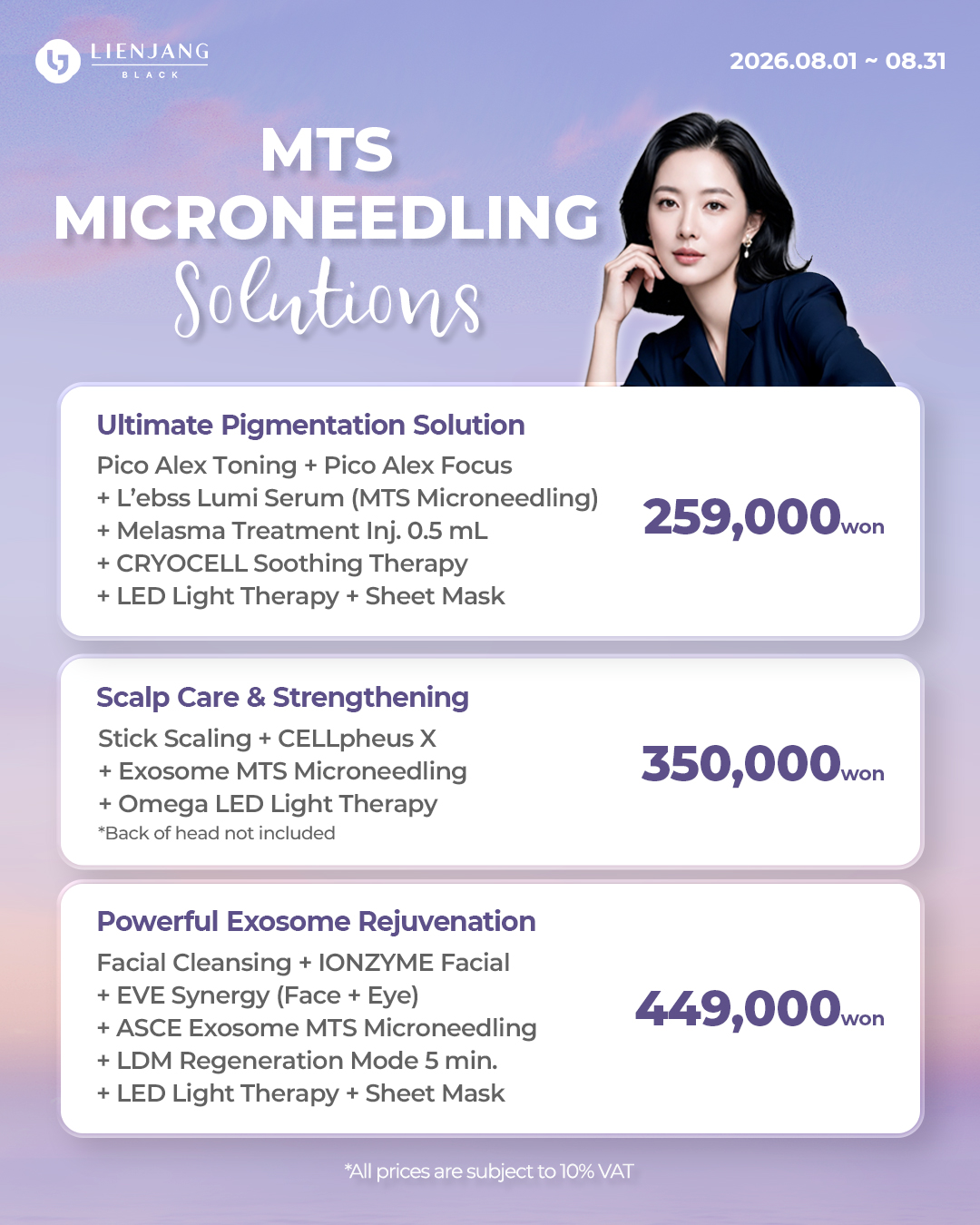 LIENJANG
BLACK

2026.08.01 ~ 08.31

MTS
MICRONEEDLING
Solutions

Ultimate Pigmentation Solution
Pico Alex Toning + Pico Alex Focus
+ L'ebss Lumi Serum (MTS Microneedling)
+ Melasma Treatment Inj. 0.5 mL
+ CRYOCELL Soothing Therapy
+ LED Light Therapy + Sheet Mask
259,000won

Scalp Care & Strengthening
Stick Scaling + CELLpheus X
+ Exosome MTS Microneedling
+ Omega LED Light Therapy
*Back of head not included
350,000won

Powerful Exosome Rejuvenation
Facial Cleansing + IONZYME Facial
+ EVE Synergy (Face + Eye)
+ ASCE Exosome MTS Microneedling
+ LDM Regeneration Mode 5 min.
+ LED Light Therapy + Sheet Mask
449,000won

*All prices are subject to 10% VAT